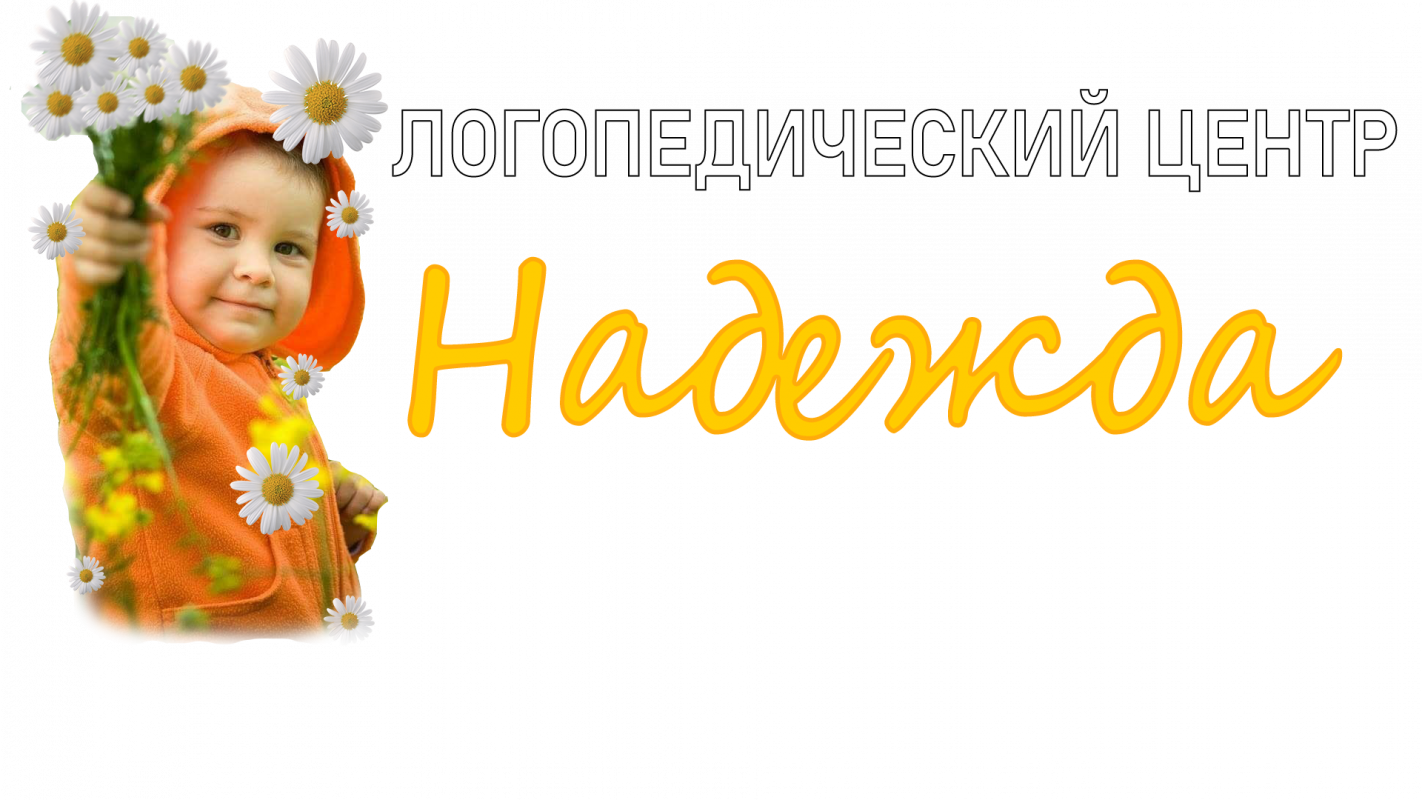 ЛОГОПЕДИЧЕСКИЙ ЦЕНТР

Надежда